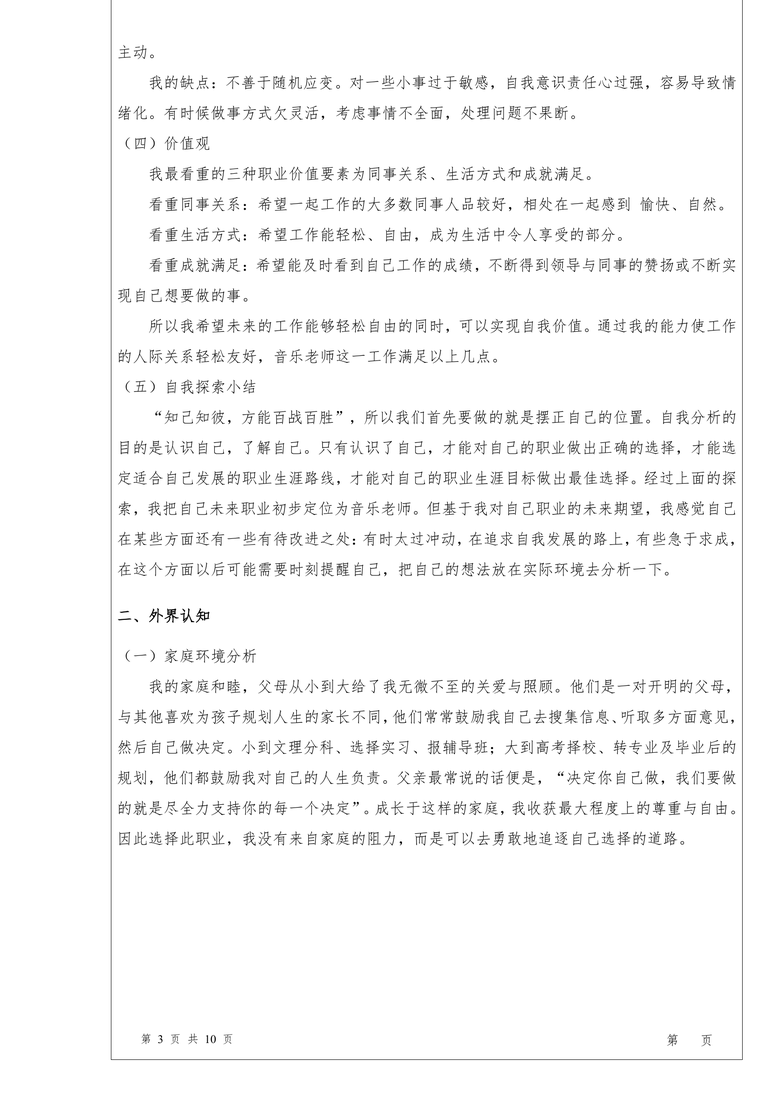 主动。

我的缺点：不善于随机应变。对一些小事过于敏感，自我意识责任心过强，容易导致情绪化。有时候做事方式欠灵活，考虑事情不全面，处理问题不果断。

（四）价值观

我最看重的三种职业价值要素为同事关系、生活方式和成就满足。

看重同事关系：希望一起工作的大多数同事人品较好，相处在一起感到 愉快、自然。

看重生活方式：希望工作能轻松、自由，成为生活中令人享受的部分。

看重成就满足：希望能及时看到自己工作的成绩，不断得到领导与同事的赞扬或不断实现自己想要做的事。

所以我希望未来的工作能够轻松自由的同时，可以实现自我价值。通过我的能力使工作的人际关系轻松友好，音乐老师这一工作满足以上几点。

（五）自我探索小结

“知己知彼，方能百战百胜”，所以我们首先要做的就是摆正自己的位置。自我分析的目的是认识自己，了解自己。只有认识了自己，才能对自己的职业做出正确的选择，才能选定适合自己发展的职业生涯路线，才能对自己的职业生涯目标做出最佳选择。经过上面的探索，我把自己未来职业初步定位为音乐老师。但基于我对自己职业的未来期望，我感觉自己在某些方面还有一些有待改进之处：有时太过冲动，在追求自我发展的路上，有些急于求成，在这个方面以后可能需要时刻提醒自己，把自己的想法放在实际环境去分析一下。

二、外界认知

（一）家庭环境分析

我的家庭和睦，父母从小到大给了我无微不至的关爱与照顾。他们是一对开明的父母，与其他喜欢为孩子规划人生的家长不同，他们常常鼓励我自己去搜集信息、听取多方面意见，然后自己做决定。小到文理分科、选择实习、报辅导班；大到高考择校、转专业及毕业后的规划，他们都鼓励我对自己的人生负责。父亲最常说的话便是，“决定你自己做，我们要做的就是尽全力支持你的每一个决定”。成长于这样的家庭，我收获最大程度上的尊重与自由。因此选择此职业，我没有来自家庭的阻力，而是可以去勇敢地追逐自己选择的道路。

第 3 页 共 10 页

第 页